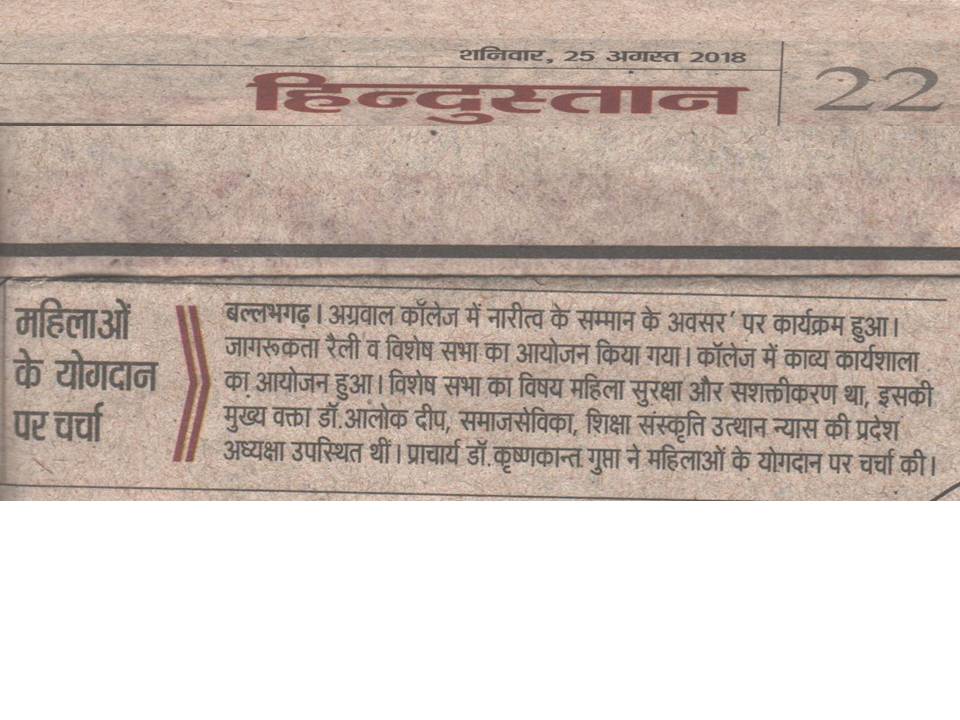 शनिवार, 25 अगस्त 2018

हिन्दुस्तान

22

महिलाओं के योगदान पर चर्चा

बल्लभगढ़। अग्रवाल कॉलेज में नारीत्व के सम्मान के अवसर' पर कार्यक्रम हुआ। जागरूकता रैली व विशेष सभा का आयोजन किया गया। कॉलेज में काव्य कार्यशाला का आयोजन हुआ। विशेष सभा का विषय महिला सुरक्षा और सशक्तीकरण था, इसकी मुख्य वक्ता डॉ.आलोक दीप, समाजसेविका, शिक्षा संस्कृति उत्थान न्यास की प्रदेश अध्यक्षा उपस्थित थीं। प्राचार्य डॉ.कृष्णकान्त गुप्ता ने महिलाओं के योगदान पर चर्चा की।